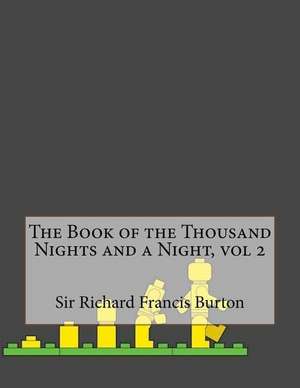 The Book of the Thousand Nights and a Night, vol 2

Sir Richard Francis Burton